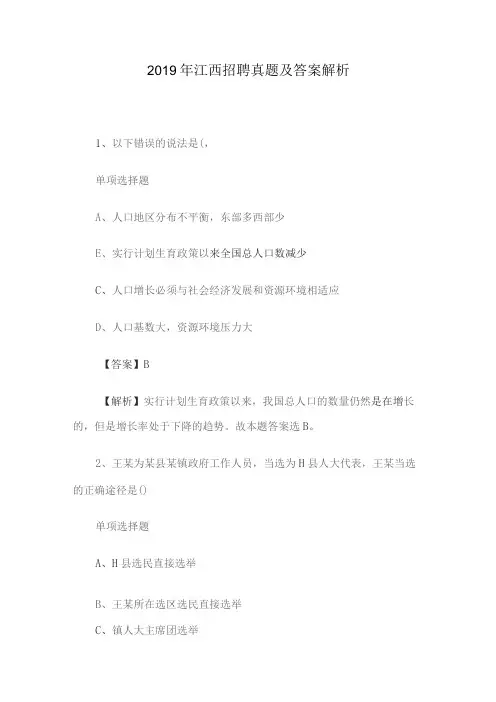 2019年江西招聘真题及答案解析

1、以下错误的说法是(，

单项选择题

A、人口地区分布不平衡，东部多西部少

E、实行计划生育政策以来全国总人口数减少

C、人口增长必须与社会经济发展和资源环境相适应

D、人口基数大，资源环境压力大

【答案】B

【解析】实行计划生育政策以来，我国总人口的数量仍然是在增长的，但是增长率处于下降的趋势。故本题答案选B。

2、王某为某县某镇政府工作人员，当选为H县人大代表，王某当选的正确途径是()

单项选择题

A、H县选民直接选举

B、王某所在选区选民直接选举

C、镇人大主席团选举